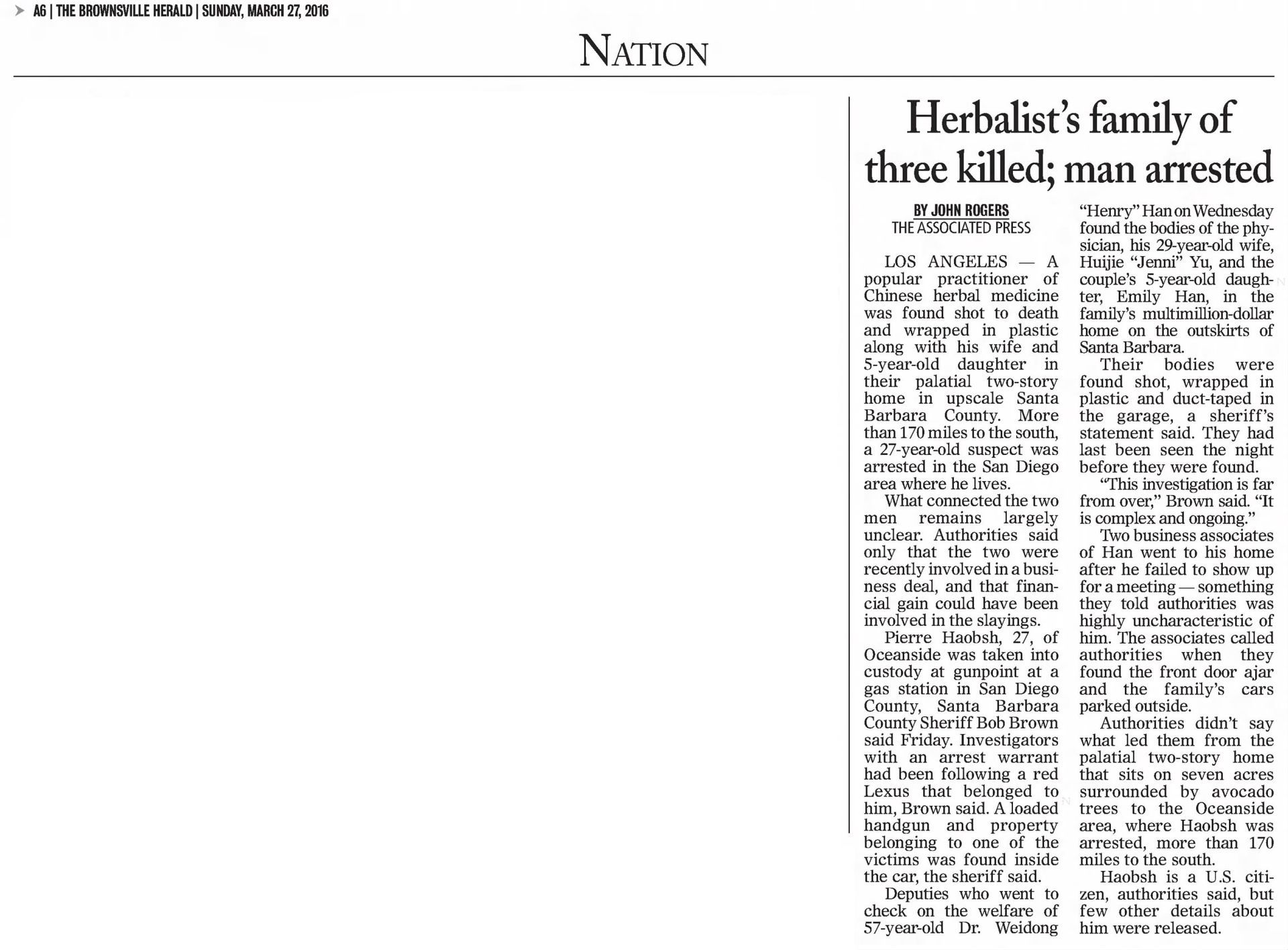 A6 | THE BROWNSVILLE HERALD | SUNDAY, MARCH 27, 2016

NATION

Herbalist's family of three killed; man arrested

BY JOHN ROGERS
THE ASSOCIATED PRESS

LOS ANGELES — A popular practitioner of Chinese herbal medicine was found shot to death and wrapped in plastic along with his wife and 5-year-old daughter in their palatial two-story home in upscale Santa Barbara County. More than 170 miles to the south, a 27-year-old suspect was arrested in the San Diego area where he lives.

What connected the two men remains largely unclear. Authorities said only that the two were recently involved in a business deal, and that financial gain could have been involved in the slayings.

Pierre Haobsh, 27, of Oceanside was taken into custody at gunpoint at a gas station in San Diego County, Santa Barbara County Sheriff Bob Brown said Friday. Investigators with an arrest warrant had been following a red Lexus that belonged to him, Brown said. A loaded handgun and property belonging to one of the victims was found inside the car, the sheriff said.

Deputies who went to check on the welfare of 57-year-old Dr. Weidong "Henry" Han on Wednesday found the bodies of the physician, his 29-year-old wife, Huijie "Jenni" Yu, and the couple's 5-year-old daughter, Emily Han, in the family's multimillion-dollar home on the outskirts of Santa Barbara.

Their bodies were found shot, wrapped in plastic and duct-taped in the garage, a sheriff's statement said. They had last been seen the night before they were found.

"This investigation is far from over," Brown said. "It is complex and ongoing."

Two business associates of Han went to his home after he failed to show up for a meeting — something they told authorities was highly uncharacteristic of him. The associates called authorities when they found the front door ajar and the family's cars parked outside.

Authorities didn't say what led them from the palatial two-story home that sits on seven acres surrounded by avocado trees to the Oceanside area, where Haobsh was arrested, more than 170 miles to the south.

Haobsh is a U.S. citizen, authorities said, but few other details about him were released.